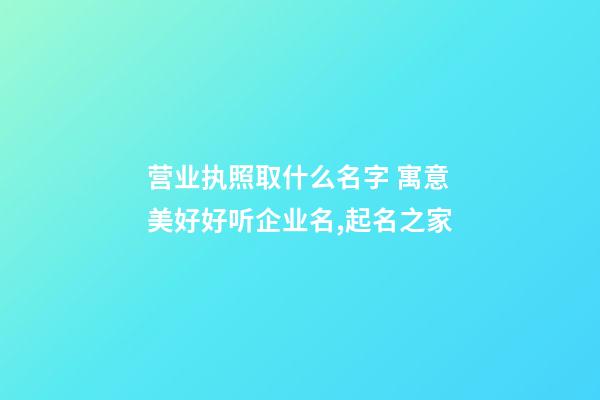 营业执照取什么名字 寓意美好好听企业名,起名之家